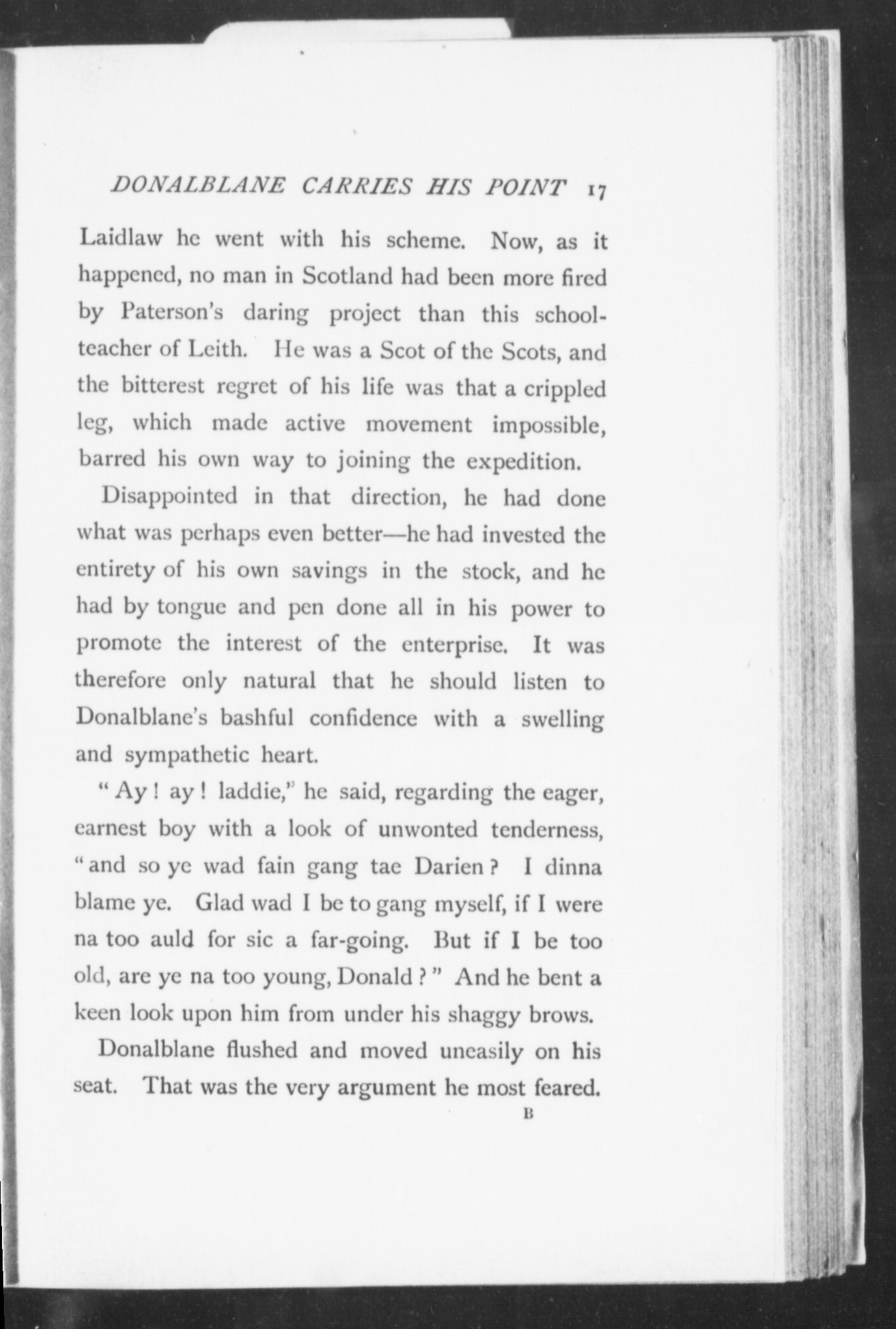 DONALBLANE CARRIES HIS POINT 17

Laidlaw he went with his scheme. Now, as it happened, no man in Scotland had been more fired by Paterson's daring project than this schoolteacher of Leith. He was a Scot of the Scots, and the bitterest regret of his life was that a crippled leg, which made active movement impossible, barred his own way to joining the expedition.

Disappointed in that direction, he had done what was perhaps even better—he had invested the entirety of his own savings in the stock, and he had by tongue and pen done all in his power to promote the interest of the enterprise. It was therefore only natural that he should listen to Donalblane's bashful confidence with a swelling and sympathetic heart.

"Ay! ay! laddie," he said, regarding the eager, earnest boy with a look of unwonted tenderness, "and so ye wad fain gang tae Darien? I dinna blame ye. Glad wad I be to gang myself, if I were na too auld for sic a far-going. But if I be too old, are ye na too young, Donald?" And he bent a keen look upon him from under his shaggy brows.

Donalblane flushed and moved uneasily on his seat. That was the very argument he most feared.

B